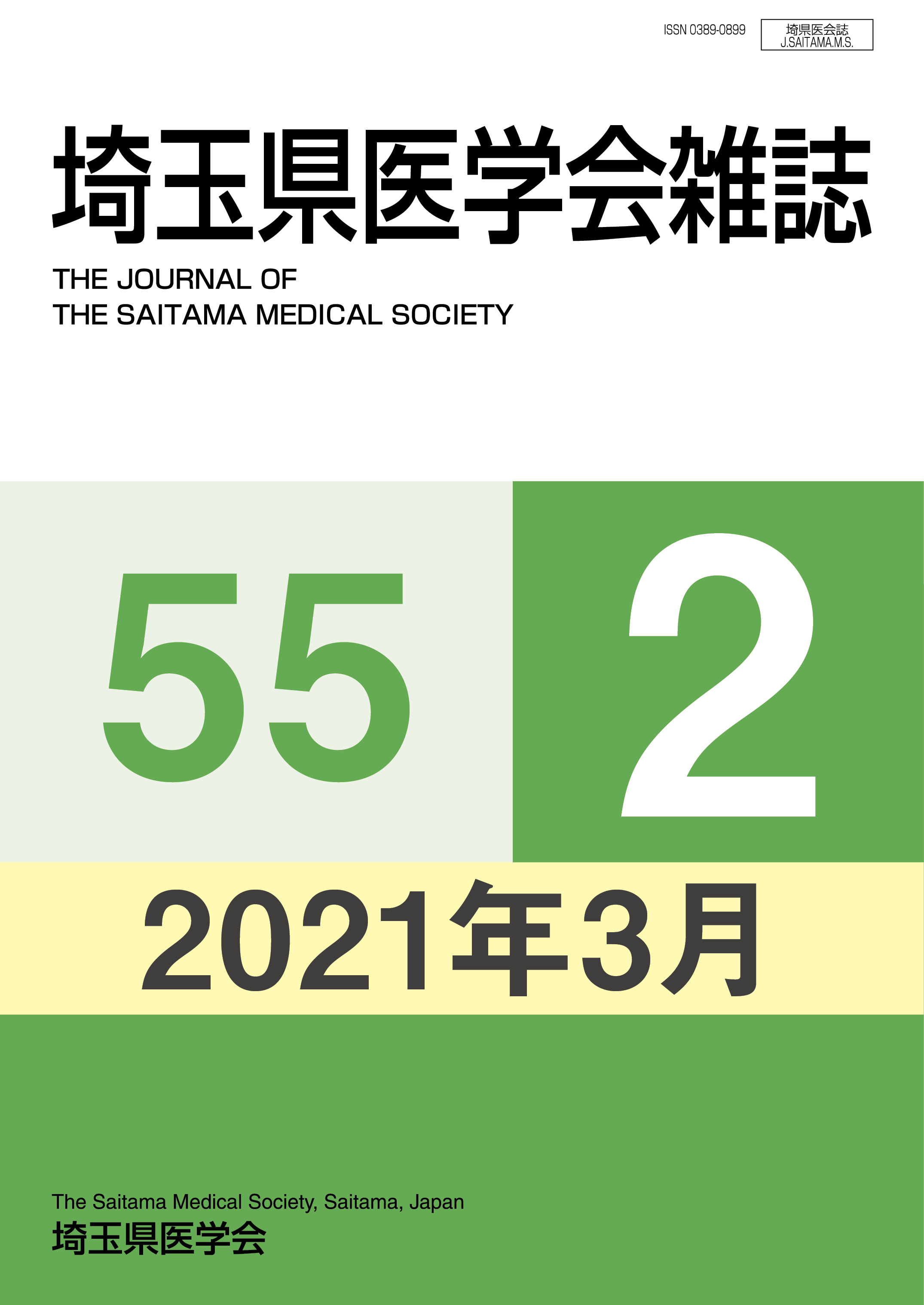 ISSN 0389-0899

埼県医会誌
J.SAITAMA.M.S.

埼玉県医学会雑誌

THE JOURNAL OF
THE SAITAMA MEDICAL SOCIETY

55

2

2021年3月

The Saitama Medical Society, Saitama, Japan
埼玉県医学会